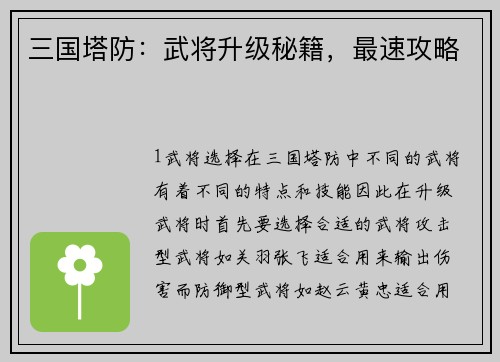 三国塔防：武将升级秘籍，最速攻略

1武将选择在三国塔防中不同的武将有着不同的特点和技能因此在升级武将时首先要选择合适的武将攻击型武将如关羽张飞适合用来输出伤害而防御型武将如赵云黄忠适合用